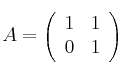 $A = \begin{pmatrix} 1 & 1 \\ 0 & 1 \end{pmatrix}$